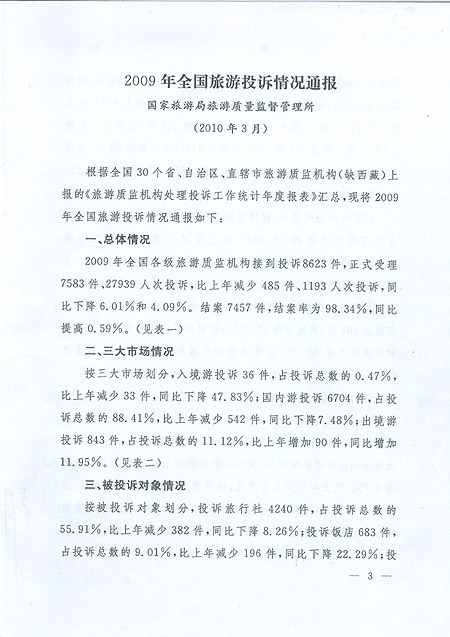 2009 年全国旅游投诉情况通报

国家旅游局旅游质量监督管理所

（2010 年 3 月）

根据全国 30 个省、自治区、直辖市旅游质监机构（缺西藏）上报的《旅游质监机构处理投诉工作统计年度报表》汇总，现将 2009 年全国旅游投诉情况通报如下：

一、总体情况

2009 年全国各级旅游质监机构接到投诉 8623 件，正式受理 7583 件、27939 人次投诉，比上年减少 485 件、1193 人次投诉，同比下降 6.01%和 4.09%。结案 7457 件，结案率为 98.34%，同比提高 0.59%。（见表一）

二、三大市场情况

按三大市场划分，入境游投诉 36 件，占投诉总数的 0.47%，比上年减少 33 件，同比下降 47.83%；国内游投诉 6704 件，占投诉总数的 88.41%，比上年减少 542 件，同比下降7.48%；出境游投诉 843 件，占投诉总数的 11.12%，比上年增加 90 件，同比增加 11.95%。（见表二）

三、被投诉对象情况

按被投诉对象划分，投诉旅行社 4240 件，占投诉总数的 55.91%，比上年减少 382 件，同比下降 8.26%；投诉饭店 683 件，占投诉总数的 9.01%，比上年减少 196 件，同比下降 22.29%；投

— 3 —